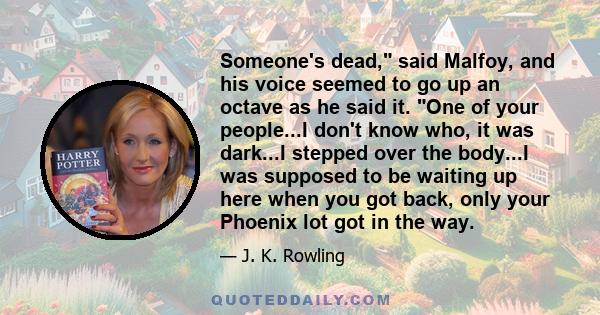 HARRY POTTER

Someone's dead," said Malfoy, and his voice seemed to go up an octave as he said it. "One of your people...I don't know who, it was dark...I stepped over the body...I was supposed to be waiting up here when you got back, only your Phoenix lot got in the way.

— J. K. Rowling

QUOTEDDAILY.COM